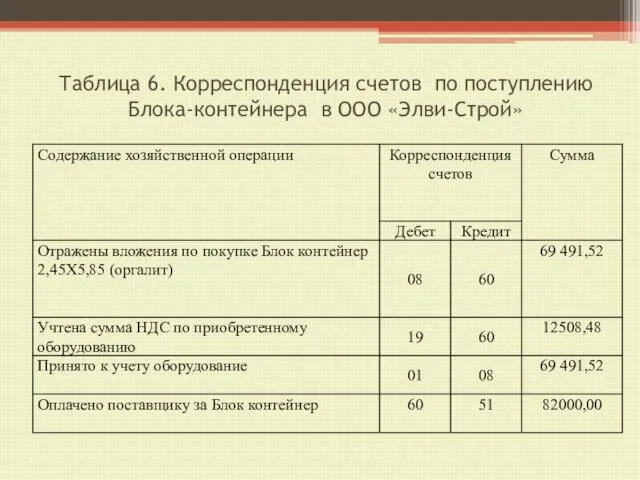 Таблица 6. Корреспонденция счетов по поступлению Блока-контейнера в ООО «Элви-Строй»

| Содержание хозяйственной операции | Корреспонденция счетов | | Сумма |
|---|---|---|---|
| | Дебет | Кредит | |
| Отражены вложения по покупке Блок контейнер 2,45Х5,85 (оргалит) | 08 | 60 | 69 491,52 |
| Учтена сумма НДС по приобретенному оборудованию | 19 | 60 | 12508,48 |
| Принято к учету оборудование | 01 | 08 | 69 491,52 |
| Оплачено поставщику за Блок контейнер | 60 | 51 | 82000,00 |